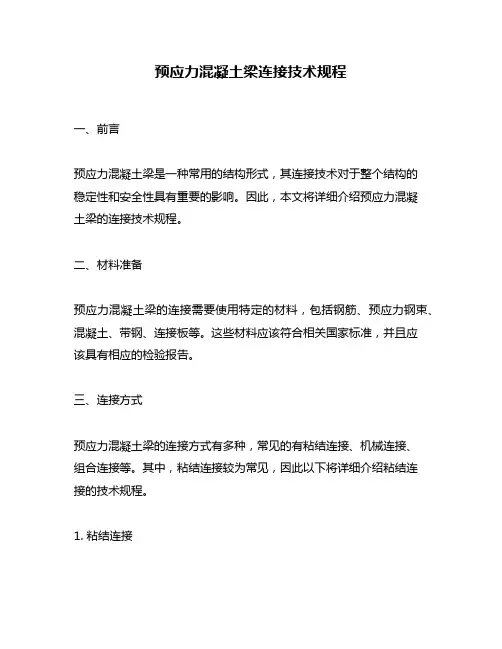 预应力混凝土梁连接技术规程

一、前言

预应力混凝土梁是一种常用的结构形式，其连接技术对于整个结构的稳定性和安全性具有重要的影响。因此，本文将详细介绍预应力混凝土梁的连接技术规程。

二、材料准备

预应力混凝土梁的连接需要使用特定的材料，包括钢筋、预应力钢束、混凝土、带钢、连接板等。这些材料应该符合相关国家标准，并且应该具有相应的检验报告。

三、连接方式

预应力混凝土梁的连接方式有多种，常见的有粘结连接、机械连接、组合连接等。其中，粘结连接较为常见，因此以下将详细介绍粘结连接的技术规程。

1. 粘结连接